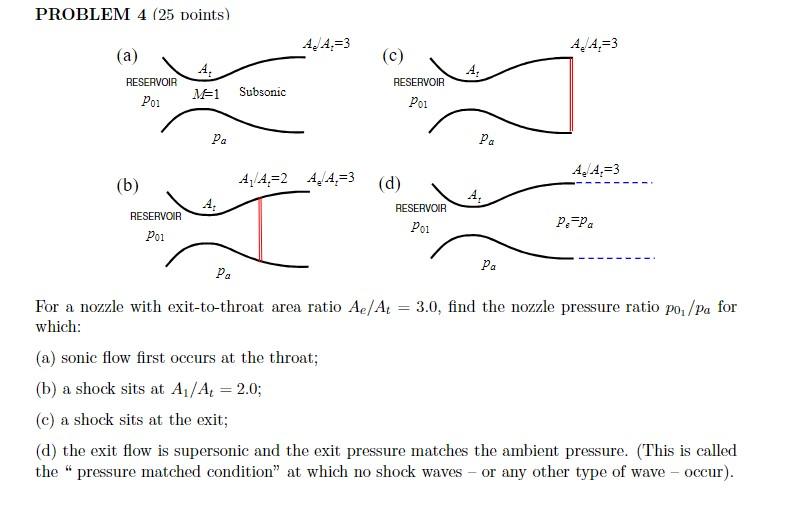 PROBLEM 4 (25 points)

(a)
$A_e/A_t=3$
$A_t$
RESERVOIR
$p_{01}$
$M=1$
Subsonic
$p_a$

(c)
$A_e/A_t=3$
$A_t$
RESERVOIR
$p_{01}$
$p_a$

(b)
$A_1/A_t=2$
$A_e/A_t=3$
$A_t$
RESERVOIR
$p_{01}$
$p_a$

(d)
$A_e/A_t=3$
$A_t$
RESERVOIR
$p_{01}$
$p_e=p_a$
$p_a$

For a nozzle with exit-to-throat area ratio $A_e/A_t = 3.0$, find the nozzle pressure ratio $p_{0_1}/p_a$ for which:

(a) sonic flow first occurs at the throat;

(b) a shock sits at $A_1/A_t = 2.0$;

(c) a shock sits at the exit;

(d) the exit flow is supersonic and the exit pressure matches the ambient pressure. (This is called the " pressure matched condition" at which no shock waves – or any other type of wave – occur).